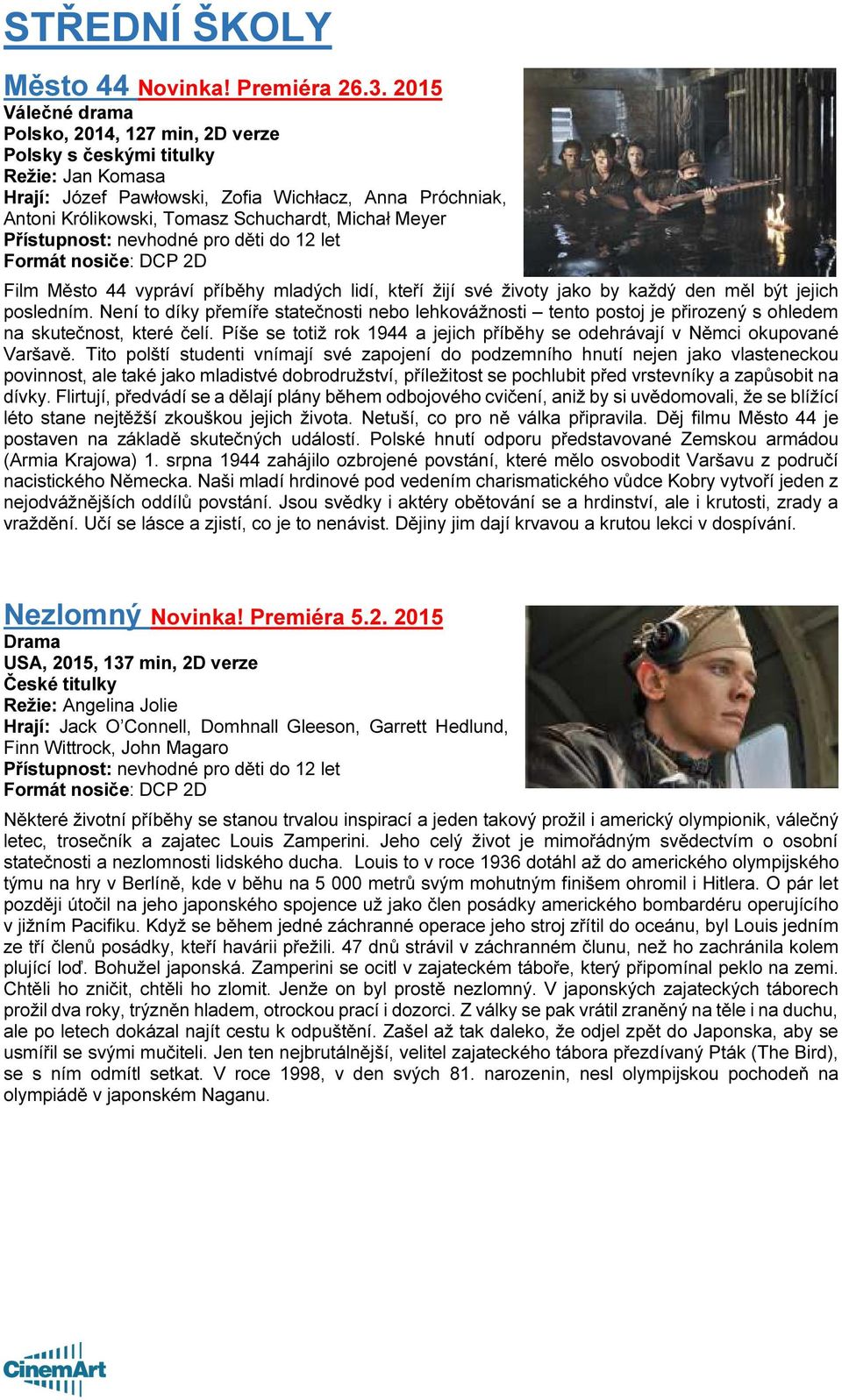 STŘEDNÍ ŠKOLY

Město 44 Novinka! Premiéra 26.3. 2015
Válečné drama
Polsko, 2014, 127 min, 2D verze
Polsky s českými titulky
Režie: Jan Komasa
Hrají: Józef Pawłowski, Zofia Wichłacz, Anna Próchniak, Antoni Królikowski, Tomasz Schuchardt, Michał Meyer
Přístupnost: nevhodné pro děti do 12 let
Formát nosiče: DCP 2D

Film Město 44 vypráví příběhy mladých lidí, kteří žijí své životy jako by každý den měl být jejich posledním. Není to díky přemíře statečnosti nebo lehkovážnosti – tento postoj je přirozený s ohledem na skutečnost, které čelí. Píše se totiž rok 1944 a jejich příběhy se odehrávají v Němci okupované Varšavě. Tito polští studenti vnímají své zapojení do podzemního hnutí nejen jako vlasteneckou povinnost, ale také jako mladistvé dobrodružství, příležitost se pochlubit před vrstevníky a zapůsobit na dívky. Flirtují, předvádí se a dělají plány během odbojového cvičení, aniž by si uvědomovali, že se blížící léto stane nejtěžší zkouškou jejich života. Netuší, co pro ně válka připravila. Děj filmu Město 44 je postaven na základě skutečných událostí. Polské hnutí odporu představované Zemskou armádou (Armia Krajowa) 1. srpna 1944 zahájilo ozbrojené povstání, které mělo osvobodit Varšavu z područí nacistického Německa. Naši mladí hrdinové pod vedením charismatického vůdce Kobry vytvoří jeden z nejodvážnějších oddílů povstání. Jsou svědky i aktéry obětování se a hrdinství, ale i krutosti, zrady a vraždění. Učí se lásce a zjistí, co je to nenávist. Dějiny jim dají krvavou a krutou lekci v dospívání.

Nezlomný Novinka! Premiéra 5.2. 2015
Drama
USA, 2015, 137 min, 2D verze
České titulky
Režie: Angelina Jolie
Hrají: Jack O'Connell, Domhnall Gleeson, Garrett Hedlund, Finn Wittrock, John Magaro
Přístupnost: nevhodné pro děti do 12 let
Formát nosiče: DCP 2D

Některé životní příběhy se stanou trvalou inspirací a jeden takový prožil i americký olympionik, válečný letec, trosečník a zajatec Louis Zamperini. Jeho celý život je mimořádným svědectvím o osobní statečnosti a nezlomnosti lidského ducha. Louis to v roce 1936 dotáhl až do amerického olympijského týmu na hry v Berlíně, kde v běhu na 5 000 metrů svým mohutným finišem ohromil i Hitlera. O pár let později útočil na jeho japonského spojence už jako člen posádky amerického bombardéru operujícího v jižním Pacifiku. Když se během jedné záchranné operace jeho stroj zřítil do oceánu, byl Louis jedním ze tří členů posádky, kteří havárii přežili. 47 dnů strávil v záchranném člunu, než ho zachránila kolem plující loď. Bohužel japonská. Zamperini se ocitl v zajateckém táboře, který připomínal peklo na zemi. Chtěli ho zničit, chtěli ho zlomit. Jenže on byl prostě nezlomný. V japonských zajateckých táborech prožil dva roky, trýzněn hladem, otrockou prací i dozorci. Z války se pak vrátil zraněný na těle i na duchu, ale po letech dokázal najít cestu k odpuštění. Zašel až tak daleko, že odjel zpět do Japonska, aby se usmířil se svými mučiteli. Jen ten nejbrutálnější, velitel zajateckého tábora přezdívaný Pták (The Bird), se s ním odmítl setkat. V roce 1998, v den svých 81. narozenin, nesl olympijskou pochodeň na olympiádě v japonském Naganu.

CinemArt